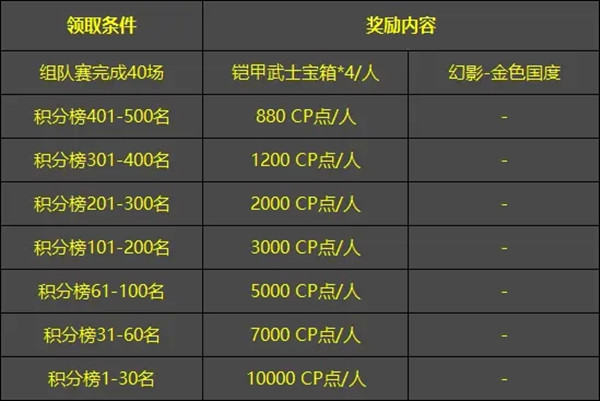 | 领取条件 | 奖励内容 | |
|---|---|---|
| 组队赛完成40场 | 铠甲武士宝箱*4/人 | 幻影-金色国度 |
| 积分榜401-500名 | 880 CP点/人 | - |
| 积分榜301-400名 | 1200 CP点/人 | - |
| 积分榜201-300名 | 2000 CP点/人 | - |
| 积分榜101-200名 | 3000 CP点/人 | - |
| 积分榜61-100名 | 5000 CP点/人 | - |
| 积分榜31-60名 | 7000 CP点/人 | - |
| 积分榜1-30名 | 10000 CP点/人 | - |